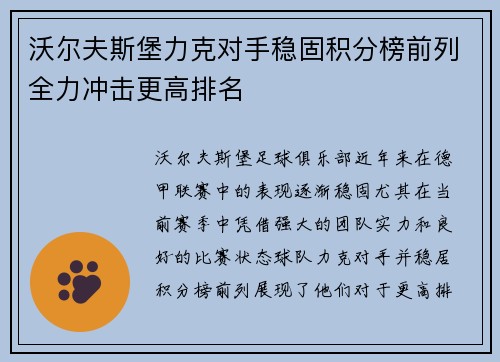 沃尔夫斯堡力克对手稳固积分榜前列全力冲击更高排名

沃尔夫斯堡足球俱乐部近年来在德甲联赛中的表现逐渐稳固尤其在当前赛季中凭借强大的团队实力和良好的比赛状态球队力克对手并稳居积分榜前列展现了他们对于更高排